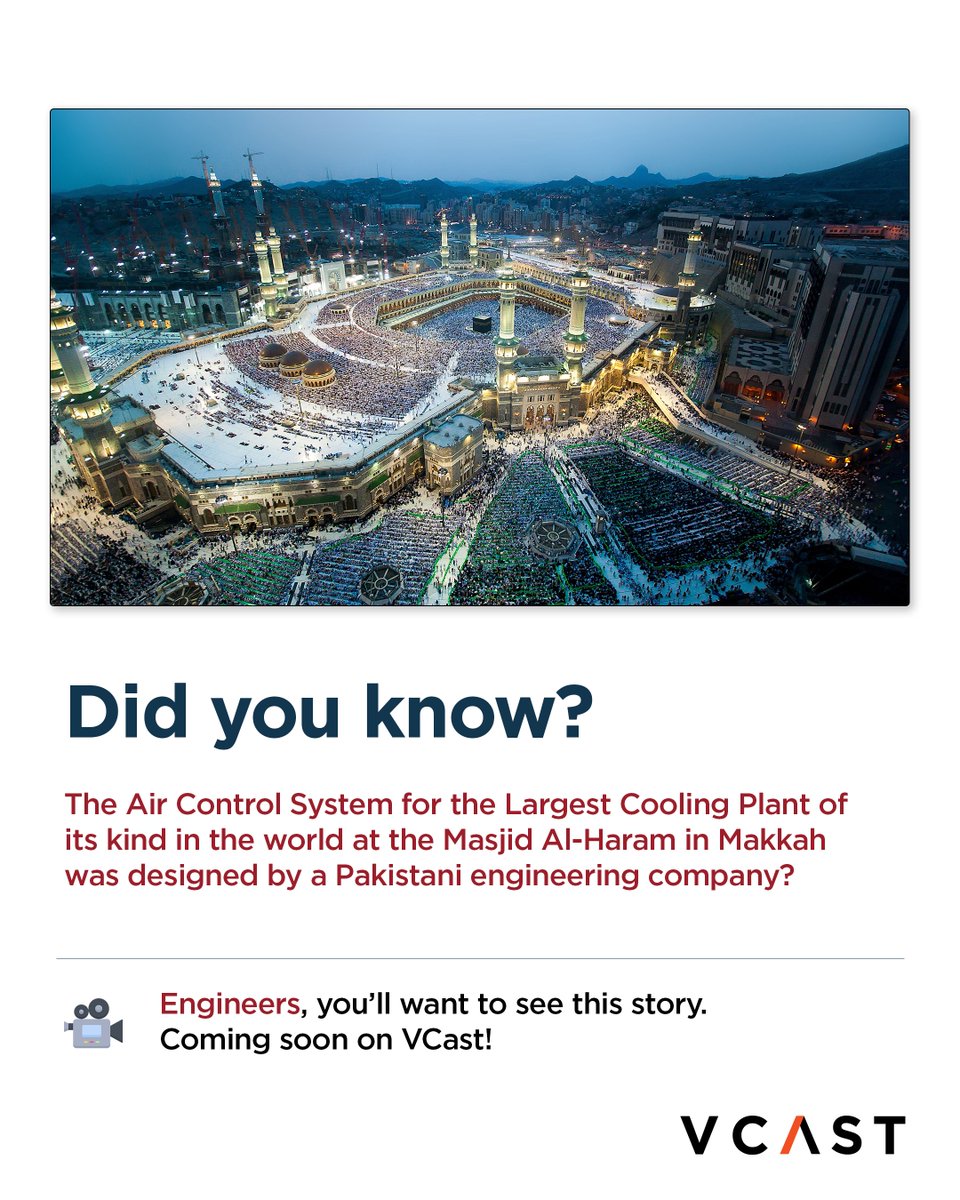 Did you know?

The Air Control System for the Largest Cooling Plant of its kind in the world at the Masjid Al-Haram in Makkah was designed by a Pakistani engineering company?

Engineers, you'll want to see this story.
Coming soon on VCast!

VCAST